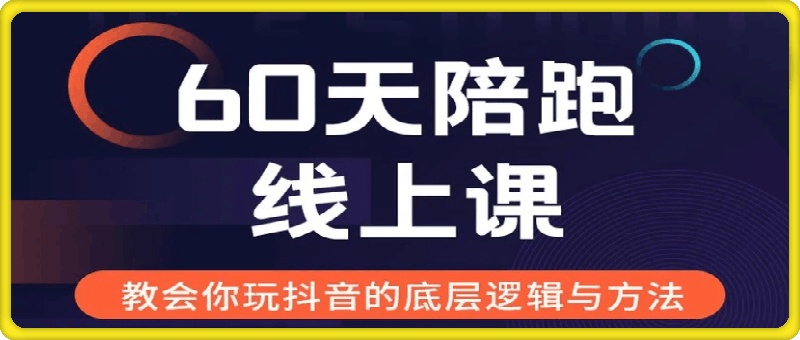 60天陪跑
线上课

教会你玩抖音的底层逻辑与方法